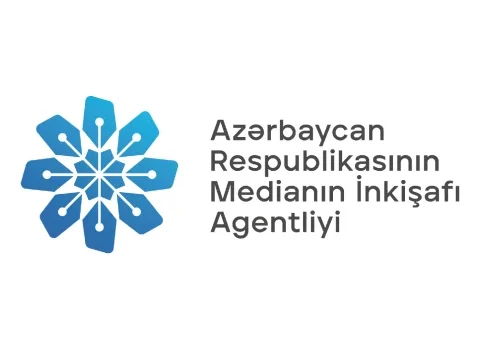 Azərbaycan
Respublikasının
Medianın İnkişafı
Agentliyi